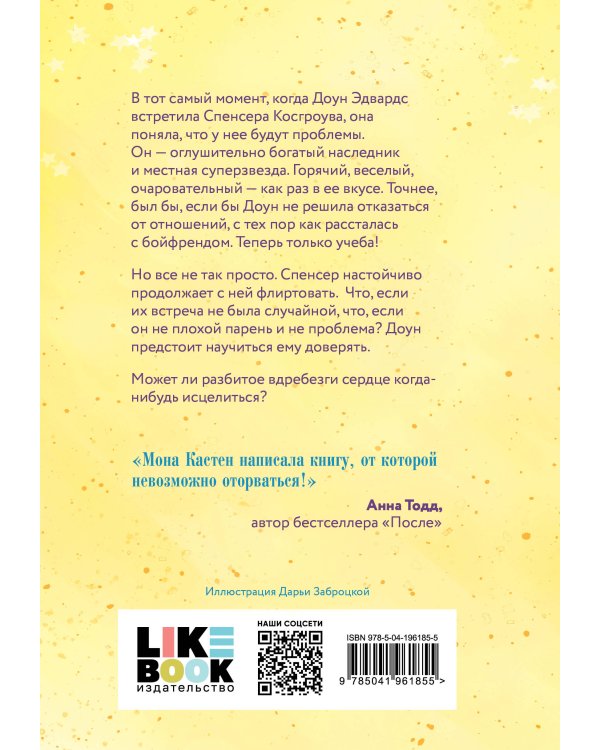 В тот самый момент, когда Доун Эдвардс встретила Спенсера Косгроува, она поняла, что у нее будут проблемы. Он — оглушительно богатый наследник и местная суперзвезда. Горячий, веселый, очаровательный — как раз в ее вкусе. Точнее, был бы, если бы Доун не решила отказаться от отношений, с тех пор как рассталась с бойфрендом. Теперь только учеба!

Но все не так просто. Спенсер настойчиво продолжает с ней флиртовать. Что, если их встреча не была случайной, что, если он не плохой парень и не проблема? Доун предстоит научиться ему доверять.

Может ли разбитое вдребезги сердце когда-нибудь исцелиться?

«Мона Кастен написала книгу, от которой невозможно оторваться!»

Анна Тодд,
автор бестселлера «После»

Иллюстрация Дарьи Заброцкой

LIKE BOOK
издательство

НАШИ СОЦСЕТИ

ISBN 978-5-04-196185-5

9 785041 961855 >